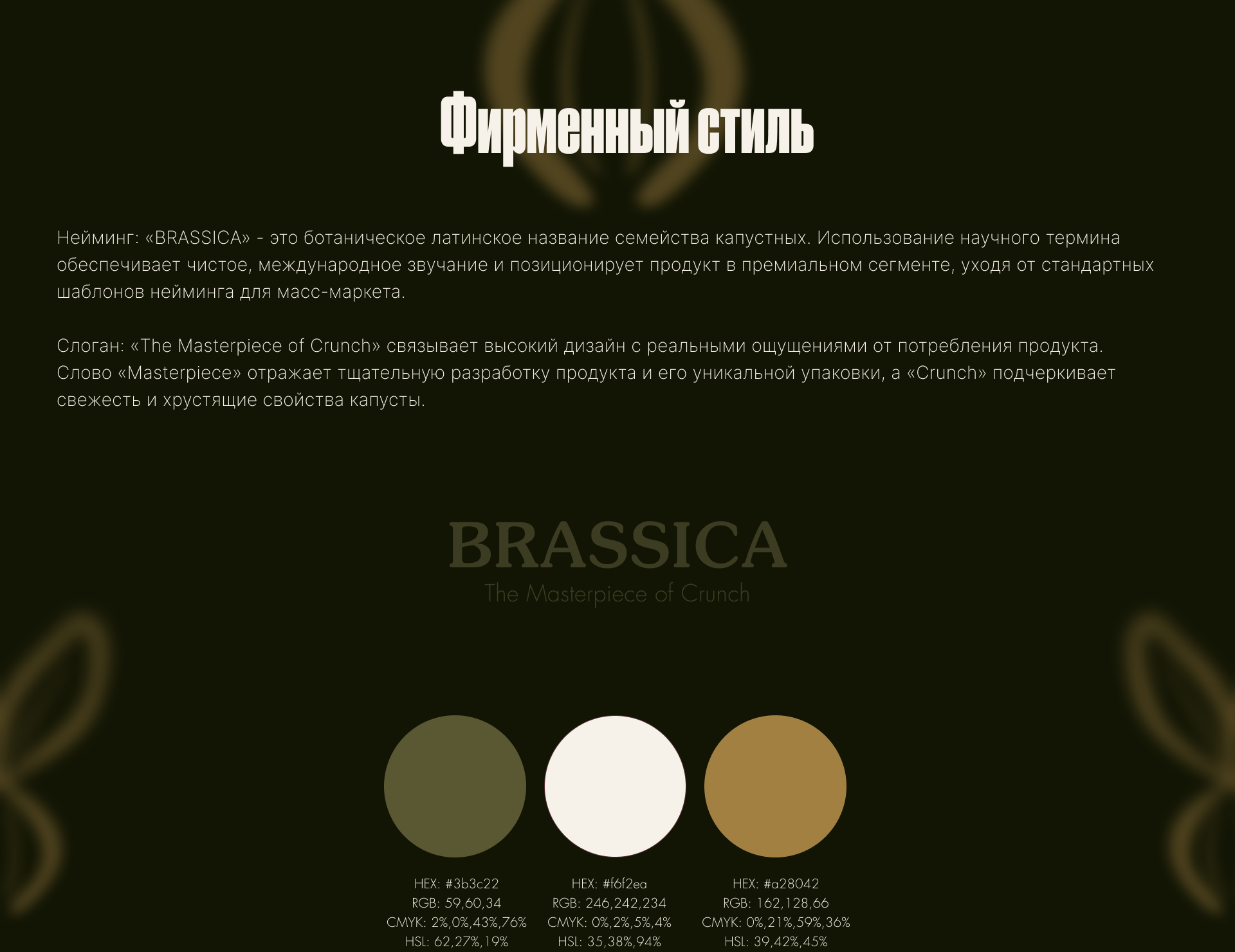 Фирменный стиль

Нейминг: «BRASSICA» - это ботаническое латинское название семейства капустных. Использование научного термина обеспечивает чистое, международное звучание и позиционирует продукт в премиальном сегменте, уходя от стандартных шаблонов нейминга для масс-маркета.

Слоган: «The Masterpiece of Crunch» связывает высокий дизайн с реальными ощущениями от потребления продукта. Слово «Masterpiece» отражает тщательную разработку продукта и его уникальной упаковки, а «Crunch» подчеркивает свежесть и хрустящие свойства капусты.

BRASSICA
The Masterpiece of Crunch

HEX: #3b3c22
RGB: 59,60,34
CMYK: 2%,0%,43%,76%
HSL: 62,27%,19%

HEX: #f6f2ea
RGB: 246,242,234
CMYK: 0%,2%,5%,4%
HSL: 35,38%,94%

HEX: #a28042
RGB: 162,128,66
CMYK: 0%,21%,59%,36%
HSL: 39,42%,45%